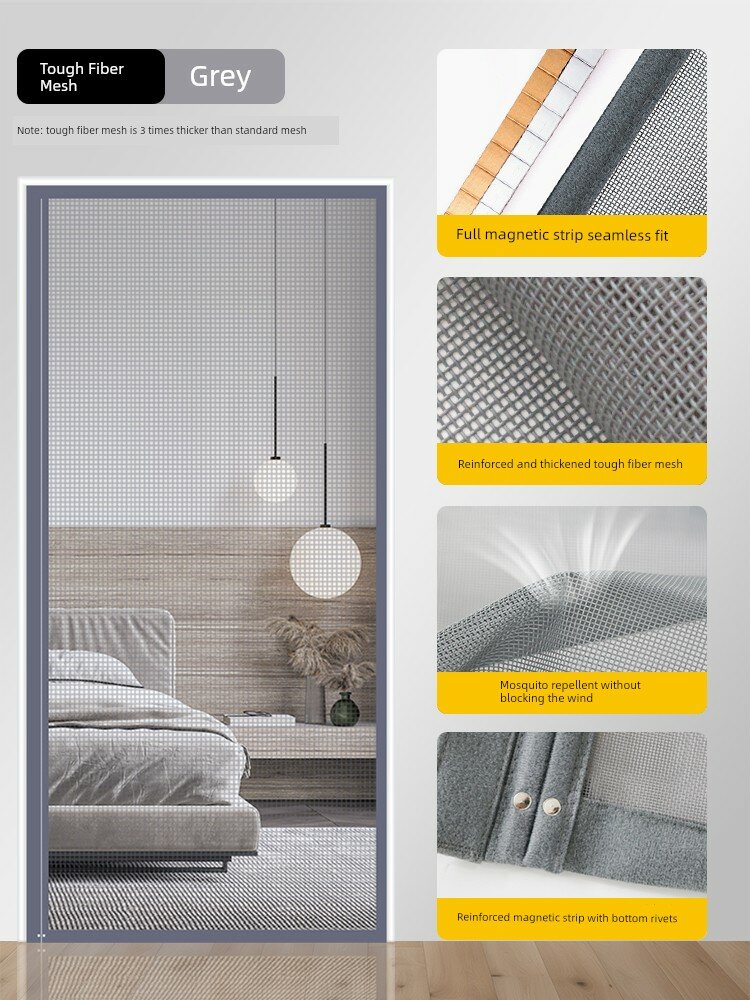 Tough Fiber Mesh

Grey

Note: tough fiber mesh is 3 times thicker than standard mesh

Full magnetic strip seamless fit

Reinforced and thickened tough fiber mesh

Mosquito repellent without blocking the wind

Reinforced magnetic strip with bottom rivets